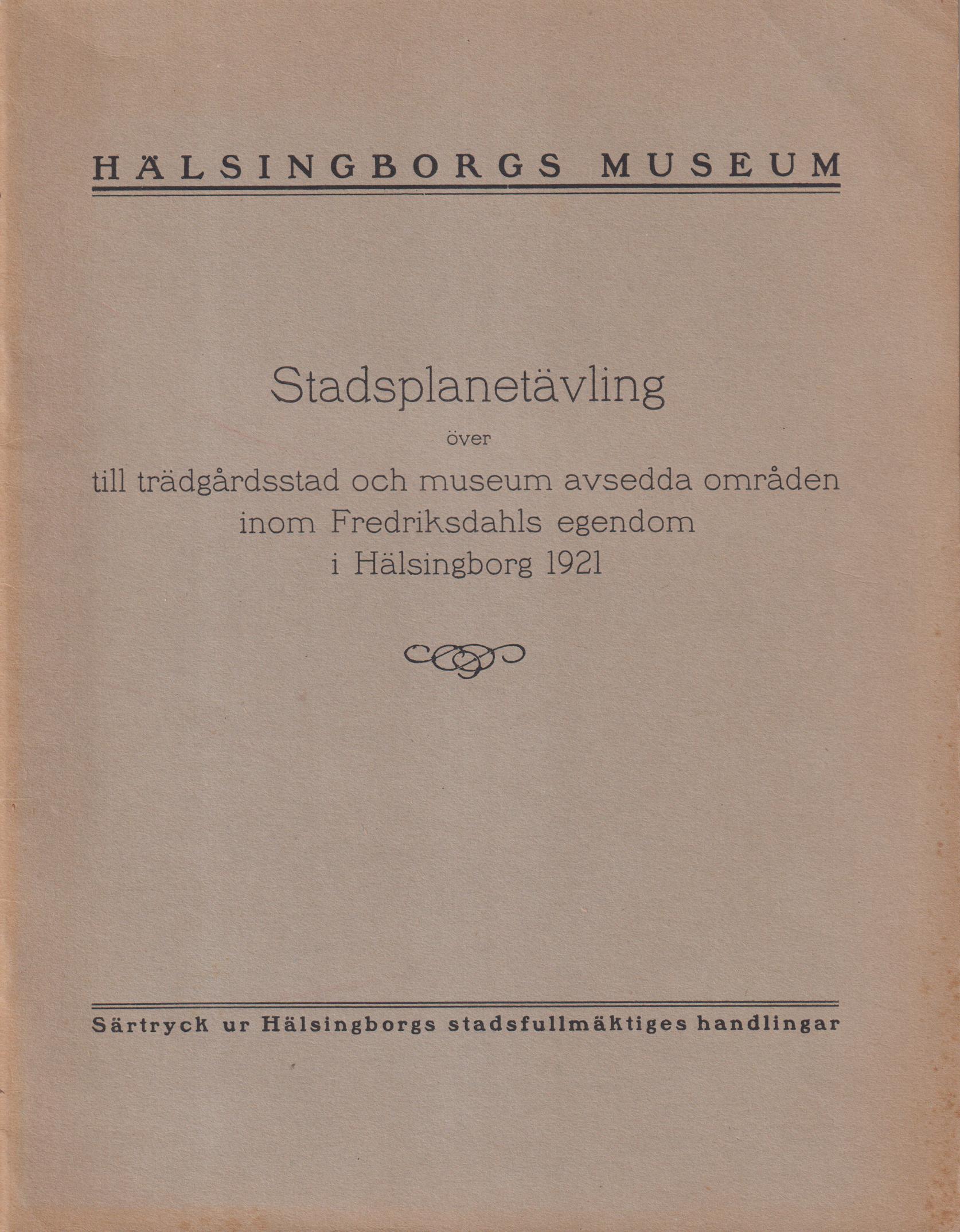 HÄLSINGBORGS MUSEUM

Stadsplanetävling
över
till trädgårdsstad och museum avsedda områden inom Fredriksdahls egendom i Hälsingborg 1921

Särtryck ur Hälsingborgs stadsfullmäktiges handlingar